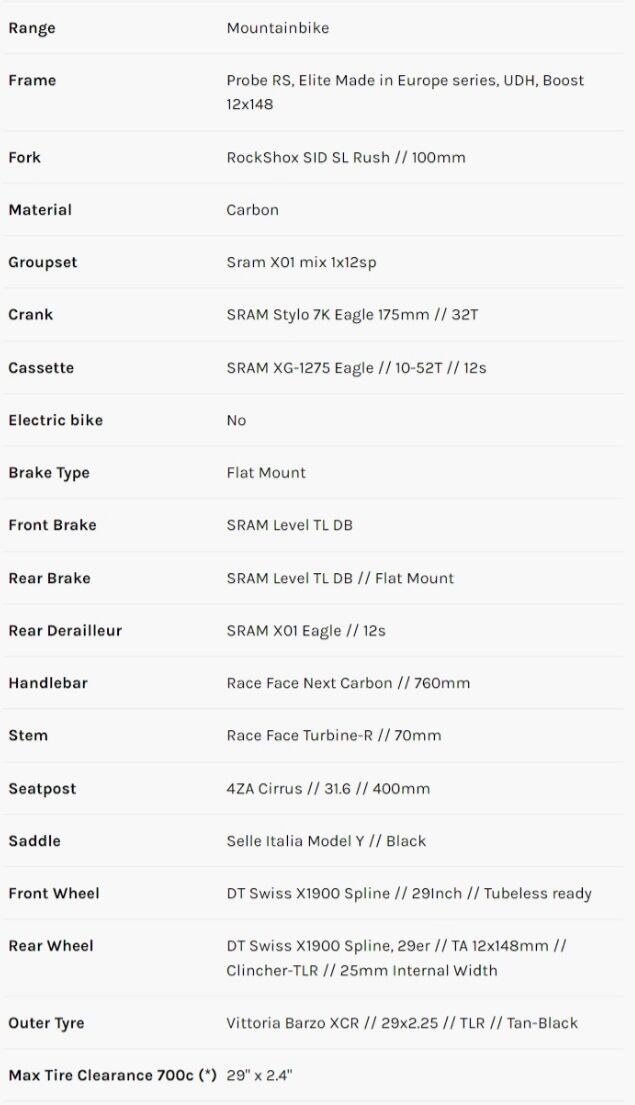 | | |
|---|---|
| Range | Mountainbike |
| Frame | Probe RS, Elite Made in Europe series, UDH, Boost 12x148 |
| Fork | RockShox SID SL Rush // 100mm |
| Material | Carbon |
| Groupset | Sram X01 mix 1x12sp |
| Crank | SRAM Stylo 7K Eagle 175mm // 32T |
| Cassette | SRAM XG-1275 Eagle // 10-52T // 12s |
| Electric bike | No |
| Brake Type | Flat Mount |
| Front Brake | SRAM Level TL DB |
| Rear Brake | SRAM Level TL DB // Flat Mount |
| Rear Derailleur | SRAM X01 Eagle // 12s |
| Handlebar | Race Face Next Carbon // 760mm |
| Stem | Race Face Turbine-R // 70mm |
| Seatpost | 4ZA Cirrus // 31.6 // 400mm |
| Saddle | Selle Italia Model Y // Black |
| Front Wheel | DT Swiss X1900 Spline // 29Inch // Tubeless ready |
| Rear Wheel | DT Swiss X1900 Spline, 29er // TA 12x148mm // Clincher-TLR // 25mm Internal Width |
| Outer Tyre | Vittoria Barzo XCR // 29x2.25 // TLR // Tan-Black |
| Max Tire Clearance 700c (*) | 29" x 2.4" |